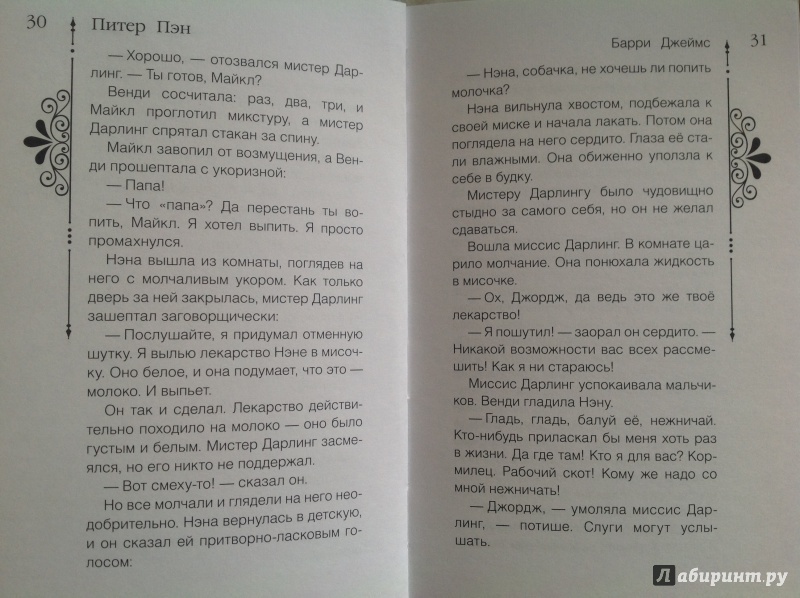 30 Питер Пэн

— Хорошо, — отозвался мистер Дарлинг. — Ты готов, Майкл?

Венди сосчитала: раз, два, три, и Майкл проглотил микстуру, а мистер Дарлинг спрятал стакан за спину.

Майкл завопил от возмущения, а Венди прошептала с укоризной:

— Папа!

— Что «папа»? Да перестань ты вопить, Майкл. Я хотел выпить. Я просто промахнулся.

Нэна вышла из комнаты, поглядев на него с молчаливым укором. Как только дверь за ней закрылась, мистер Дарлинг зашептал заговорщически:

— Послушайте, я придумал отменную шутку. Я вылью лекарство Нэне в мисочку. Оно белое, и она подумает, что это — молоко. И выпьет.

Он так и сделал. Лекарство действительно походило на молоко — оно было густым и белым. Мистер Дарлинг засмеялся, но его никто не поддержал.

— Вот смеху-то! — сказал он.

Но все молчали и глядели на него неодобрительно. Нэна вернулась в детскую, и он сказал ей притворно-ласковым голосом:

Барри Джеймс 31

— Нэна, собачка, не хочешь ли попить молочка?

Нэна вильнула хвостом, подбежала к своей миске и начала лакать. Потом она поглядела на него сердито. Глаза её стали влажными. Она обиженно уползла к себе в будку.

Мистеру Дарлингу было чудовищно стыдно за самого себя, но он не желал сдаваться.

Вошла миссис Дарлинг. В комнате царило молчание. Она понюхала жидкость в мисочке.

— Ох, Джордж, да ведь это же твоё лекарство!

— Я пошутил! — заорал он сердито. — Никакой возможности вас всех рассмешить! Как я ни стараюсь!

Миссис Дарлинг успокаивала мальчиков. Венди гладила Нэну.

— Гладь, гладь, балуй её, нежничай. Кто-нибудь приласкал бы меня хоть раз в жизни. Да где там! Кто я для вас? Кормилец. Рабочий скот! Кому же надо со мной нежничать!

— Джордж, — умоляла миссис Дарлинг, — потише. Слуги могут услышать.

Лабиринт.ру